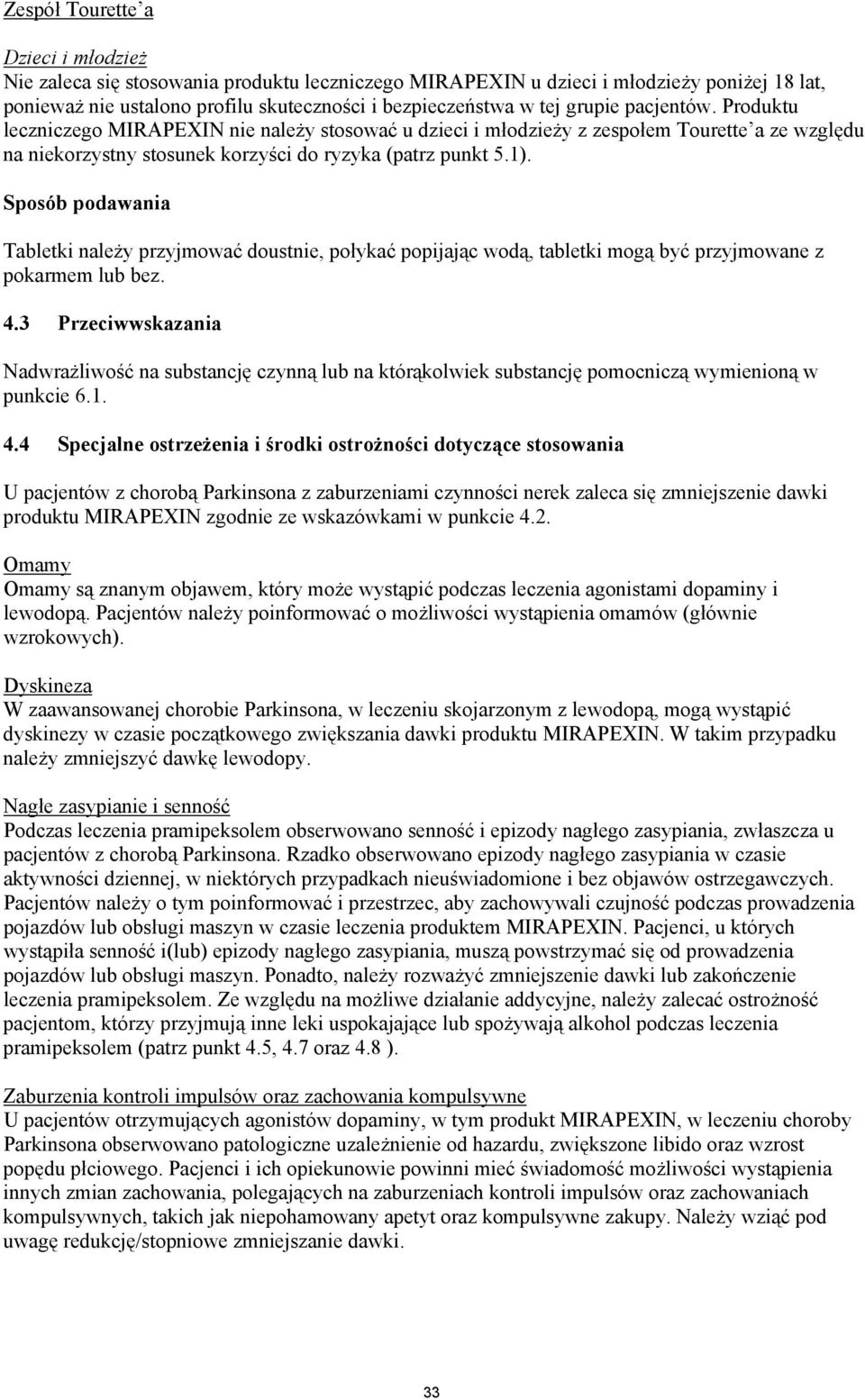 Zespół Tourette'a

Dzieci i młodzież
Nie zaleca się stosowania produktu leczniczego MIRAPEXIN u dzieci i młodzieży poniżej 18 lat, ponieważ nie ustalono profilu skuteczności i bezpieczeństwa w tej grupie pacjentów. Produktu leczniczego MIRAPEXIN nie należy stosować u dzieci i młodzieży z zespołem Tourette'a ze względu na niekorzystny stosunek korzyści do ryzyka (patrz punkt 5.1).

Sposób podawania

Tabletki należy przyjmować doustnie, połykać popijając wodą, tabletki mogą być przyjmowane z pokarmem lub bez.

4.3 Przeciwwskazania

Nadwrażliwość na substancję czynną lub na którąkolwiek substancję pomocniczą wymienioną w punkcie 6.1.

4.4 Specjalne ostrzeżenia i środki ostrożności dotyczące stosowania

U pacjentów z chorobą Parkinsona z zaburzeniami czynności nerek zaleca się zmniejszenie dawki produktu MIRAPEXIN zgodnie ze wskazówkami w punkcie 4.2.

Omamy
Omamy są znanym objawem, który może wystąpić podczas leczenia agonistami dopaminy i lewodopą. Pacjentów należy poinformować o możliwości wystąpienia omamów (głównie wzrokowych).

Dyskineza
W zaawansowanej chorobie Parkinsona, w leczeniu skojarzonym z lewodopą, mogą wystąpić dyskinezy w czasie początkowego zwiększania dawki produktu MIRAPEXIN. W takim przypadku należy zmniejszyć dawkę lewodopy.

Nagłe zasypianie i senność
Podczas leczenia pramipeksolem obserwowano senność i epizody nagłego zasypiania, zwłaszcza u pacjentów z chorobą Parkinsona. Rzadko obserwowano epizody nagłego zasypiania w czasie aktywności dziennej, w niektórych przypadkach nieuświadomione i bez objawów ostrzegawczych. Pacjentów należy o tym poinformować i przestrzec, aby zachowywali czujność podczas prowadzenia pojazdów lub obsługi maszyn w czasie leczenia produktem MIRAPEXIN. Pacjenci, u których wystąpiła senność i(lub) epizody nagłego zasypiania, muszą powstrzymać się od prowadzenia pojazdów lub obsługi maszyn. Ponadto, należy rozważyć zmniejszenie dawki lub zakończenie leczenia pramipeksolem. Ze względu na możliwe działanie addycyjne, należy zalecać ostrożność pacjentom, którzy przyjmują inne leki uspokajające lub spożywają alkohol podczas leczenia pramipeksolem (patrz punkt 4.5, 4.7 oraz 4.8 ).

Zaburzenia kontroli impulsów oraz zachowania kompulsywne
U pacjentów otrzymujących agonistów dopaminy, w tym produkt MIRAPEXIN, w leczeniu choroby Parkinsona obserwowano patologiczne uzależnienie od hazardu, zwiększone libido oraz wzrost popędu płciowego. Pacjenci i ich opiekunowie powinni mieć świadomość możliwości wystąpienia innych zmian zachowania, polegających na zaburzeniach kontroli impulsów oraz zachowaniach kompulsywnych, takich jak niepohamowany apetyt oraz kompulsywne zakupy. Należy wziąć pod uwagę redukcję/stopniowe zmniejszanie dawki.

33